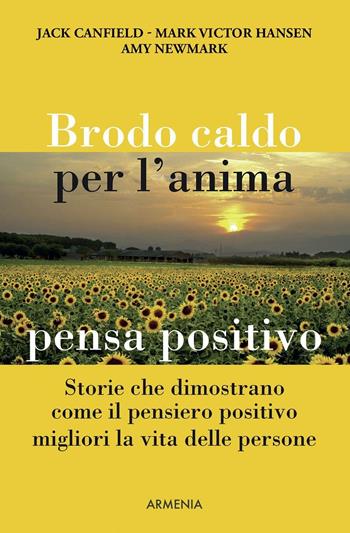 JACK CANFIELD - MARK VICTOR HANSEN
AMY NEWMARK

Brodo caldo
per l'anima

pensa positivo

Storie che dimostrano come il pensiero positivo migliori la vita delle persone

ARMENIA